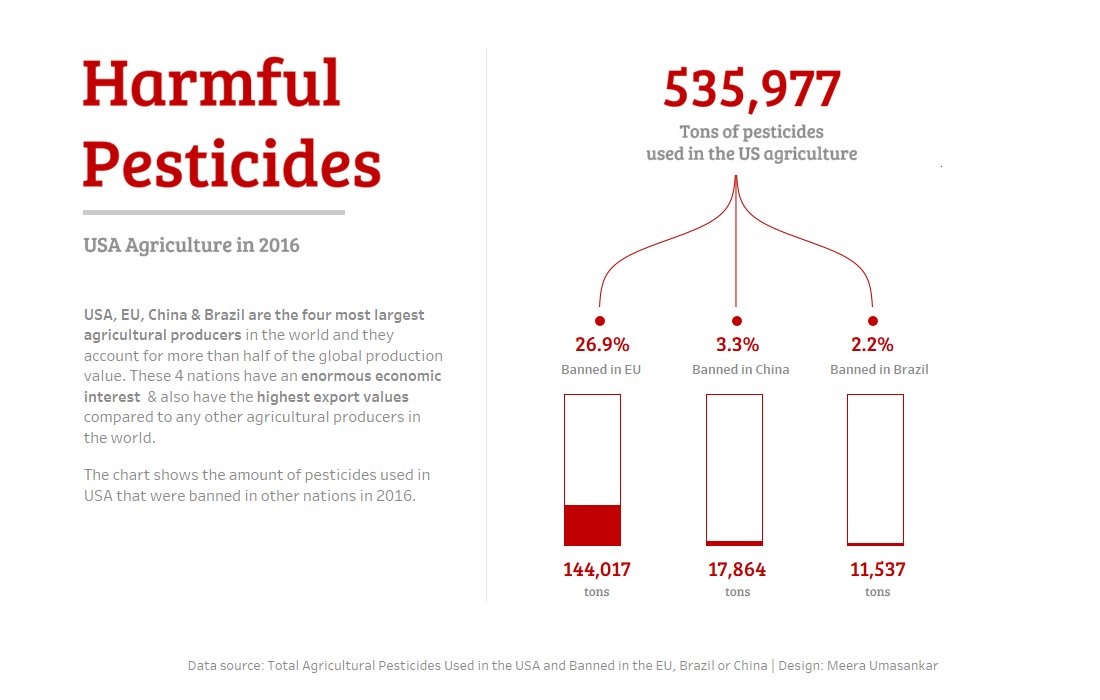 Harmful Pesticides

USA Agriculture in 2016

USA, EU, China & Brazil are the four most largest agricultural producers in the world and they account for more than half of the global production value. These 4 nations have an enormous economic interest & also have the highest export values compared to any other agricultural producers in the world.

The chart shows the amount of pesticides used in USA that were banned in other nations in 2016.

535,977

Tons of pesticides used in the US agriculture

26.9%
Banned in EU

3.3%
Banned in China

2.2%
Banned in Brazil

144,017
tons

17,864
tons

11,537
tons

Data source: Total Agricultural Pesticides Used in the USA and Banned in the EU, Brazil or China | Design: Meera Umasankar